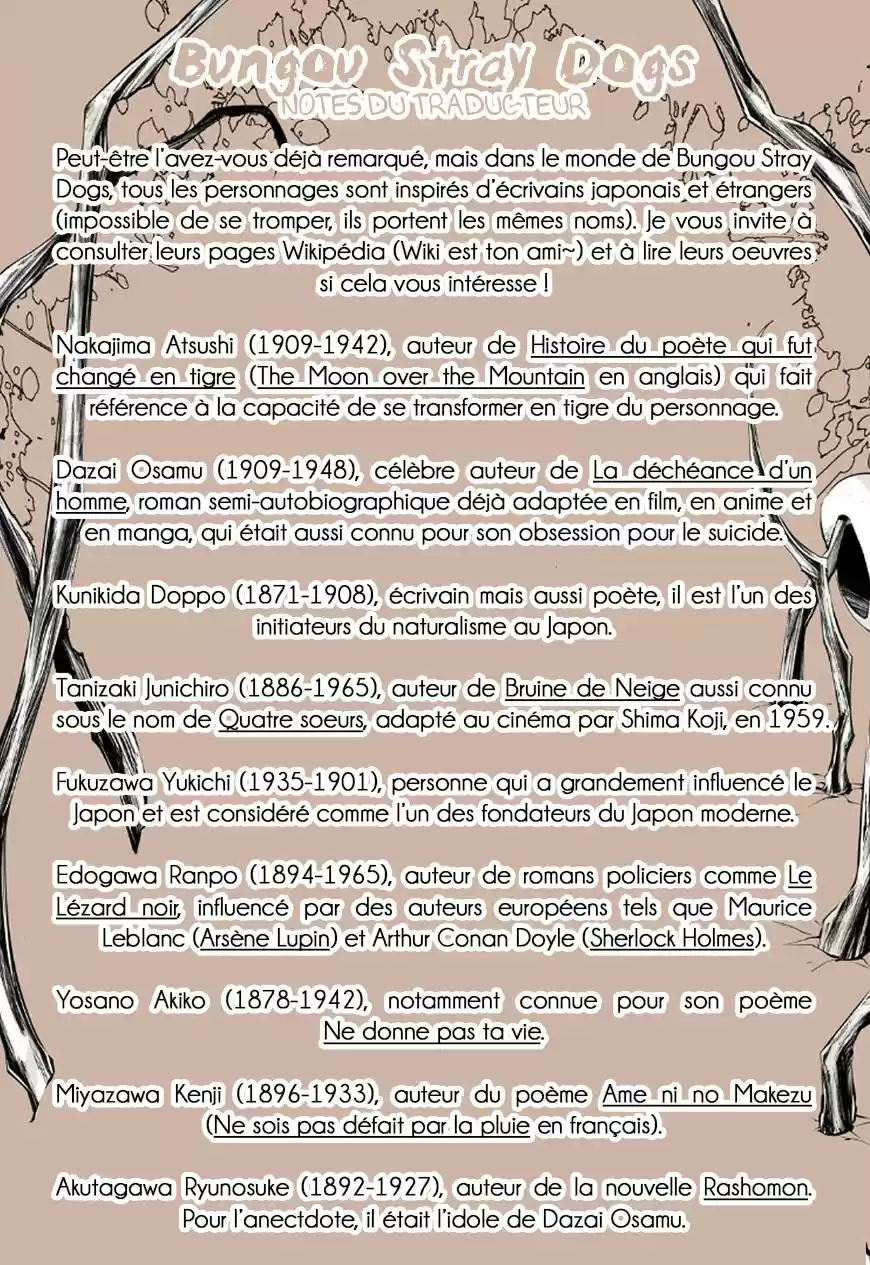 Bungou Stray Dogs
NOTES DU TRADUCTEUR

Peut-être l'avez-vous déjà remarqué, mais dans le monde de Bungou Stray Dogs, tous les personnages sont inspirés d'écrivains japonais et étrangers (impossible de se tromper, ils portent les mêmes noms). Je vous invite à consulter leurs pages Wikipédia (Wiki est ton ami~) et à lire leurs oeuvres si cela vous intéresse !

Nakajima Atsushi (1909-1942), auteur de Histoire du poète qui fut changé en tigre (The Moon over the Mountain en anglais) qui fait référence à la capacité de se transformer en tigre du personnage.

Dazai Osamu (1909-1948), célèbre auteur de La déchéance d'un homme, roman semi-autobiographique déjà adaptée en film, en anime et en manga, qui était aussi connu pour son obsession pour le suicide.

Kunikida Doppo (1871-1908), écrivain mais aussi poète, il est l'un des initiateurs du naturalisme au Japon.

Tanizaki Junichiro (1886-1965), auteur de Bruine de Neige aussi connu sous le nom de Quatre soeurs, adapté au cinéma par Shima Koji, en 1959.

Fukuzawa Yukichi (1935-1901), personne qui a grandement influencé le Japon et est considéré comme l'un des fondateurs du Japon moderne.

Edogawa Ranpo (1894-1965), auteur de romans policiers comme Le Lézard noir, influencé par des auteurs européens tels que Maurice Leblanc (Arsène Lupin) et Arthur Conan Doyle (Sherlock Holmes).

Yosano Akiko (1878-1942), notamment connue pour son poème Ne donne pas ta vie.

Miyazawa Kenji (1896-1933), auteur du poème Ame ni no Makezu (Ne sois pas défait par la pluie en français).

Akutagawa Ryunosuke (1892-1927), auteur de la nouvelle Rashomon. Pour l'anectdote, il était l'idole de Dazai Osamu.